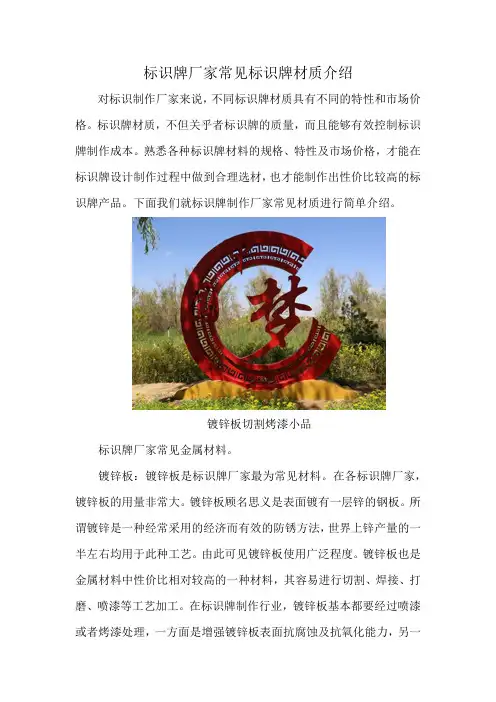 标识牌厂家常见标识牌材质介绍

对标识制作厂家来说，不同标识牌材质具有不同的特性和市场价格。标识牌材质，不但关乎者标识牌的质量，而且能够有效控制标识牌制作成本。熟悉各种标识牌材料的规格、特性及市场价格，才能在标识牌设计制作过程中做到合理选材，也才能制作出性价比较高的标识牌产品。下面我们就标识牌制作厂家常见材质进行简单介绍。

梦

镀锌板切割烤漆小品

标识牌厂家常见金属材料。

镀锌板：镀锌板是标识牌厂家最为常见材料。在各标识牌厂家，镀锌板的用量非常大。镀锌板顾名思义是表面镀有一层锌的钢板。所谓镀锌是一种经常采用的经济而有效的防锈方法，世界上锌产量的一半左右均用于此种工艺。由此可见镀锌板使用广泛程度。镀锌板也是金属材料中性价比相对较高的一种材料，其容易进行切割、焊接、打磨、喷漆等工艺加工。在标识牌制作行业，镀锌板基本都要经过喷漆或者烤漆处理，一方面是增强镀锌板表面抗腐蚀及抗氧化能力，另一